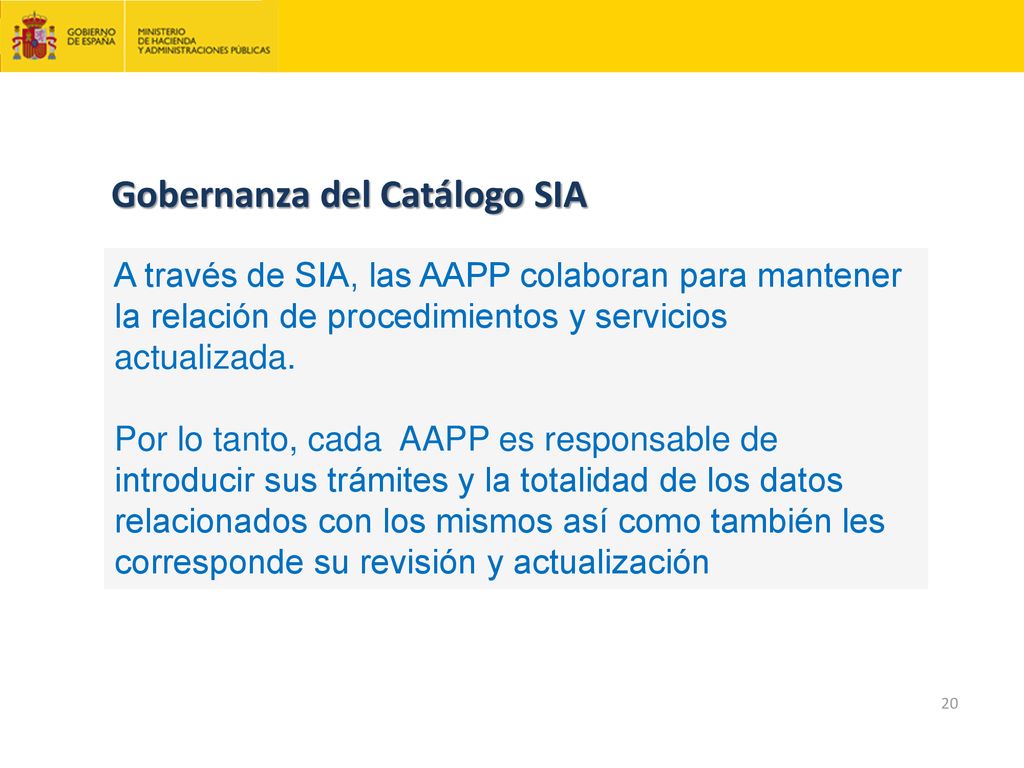 GOBIERNO DE ESPAÑA
MINISTERIO DE HACIENDA Y ADMINISTRACIONES PÚBLICAS

Gobernanza del Catálogo SIA

A través de SIA, las AAPP colaboran para mantener la relación de procedimientos y servicios actualizada.

Por lo tanto, cada AAPP es responsable de introducir sus trámites y la totalidad de los datos relacionados con los mismos así como también les corresponde su revisión y actualización

20